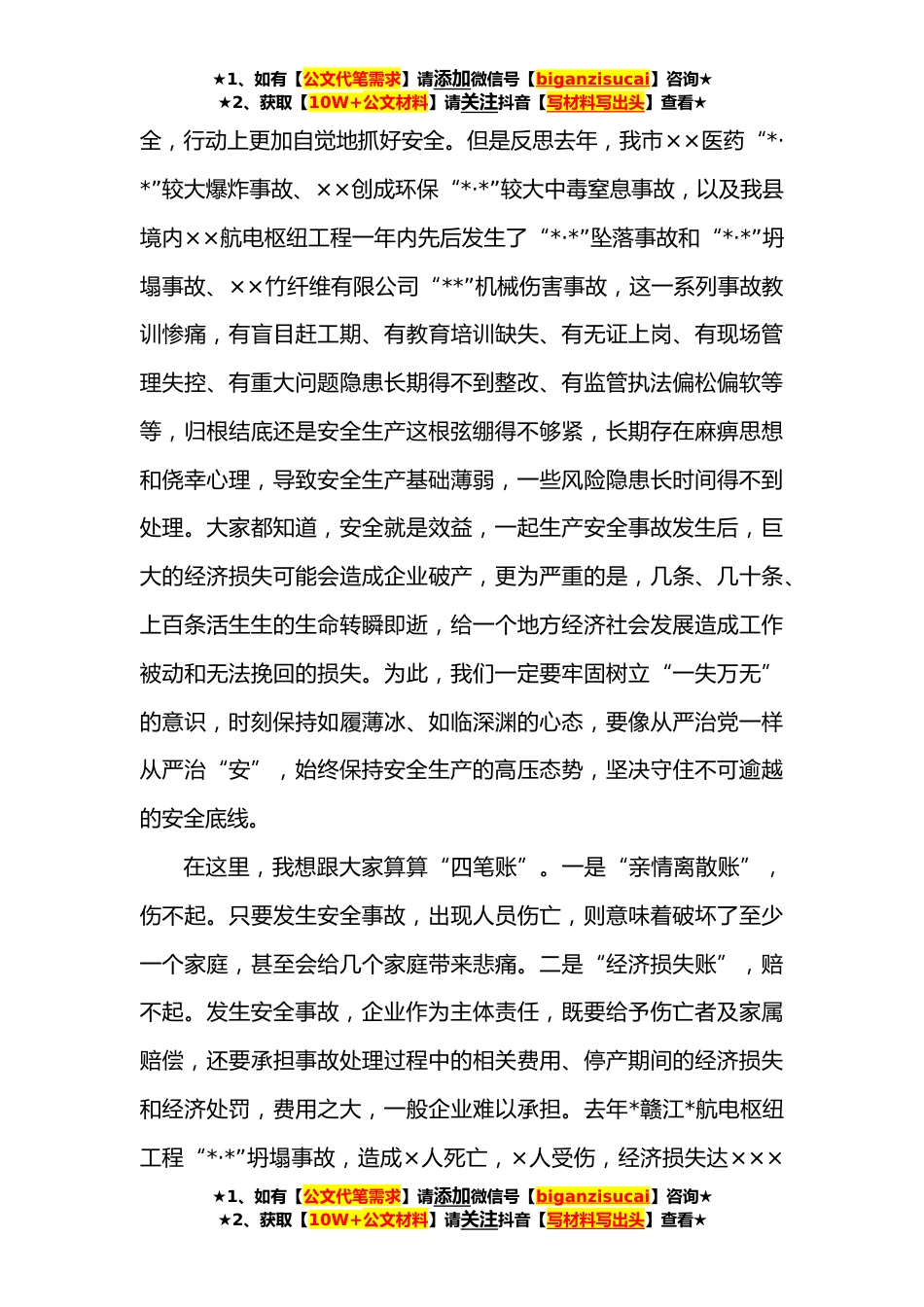 ★1、如有【公文代笔需求】请添加微信号【biganzisucai】咨询★
★2、获取【10W+公文材料】请关注抖音【写材料写出头】查看★

全，行动上更加自觉地抓好安全。但是反思去年，我市××医药“*·*”较大爆炸事故、××创成环保“*·*”较大中毒窒息事故，以及我县境内××航电枢纽工程一年内先后发生了“*·*”坠落事故和“*·*”坍塌事故、××竹纤维有限公司“**”机械伤害事故，这一系列事故教训惨痛，有盲目赶工期、有教育培训缺失、有无证上岗、有现场管理失控、有重大问题隐患长期得不到整改、有监管执法偏松偏软等等，归根结底还是安全生产这根弦绷得不够紧，长期存在麻痹思想和侥幸心理，导致安全生产基础薄弱，一些风险隐患长时间得不到处理。大家都知道，安全就是效益，一起生产安全事故发生后，巨大的经济损失可能会造成企业破产，更为严重的是，几条、几十条、上百条活生生的生命转瞬即逝，给一个地方经济社会发展造成工作被动和无法挽回的损失。为此，我们一定要牢固树立“一失万无”的意识，时刻保持如履薄冰、如临深渊的心态，要像从严治党一样从严治“安”，始终保持安全生产的高压态势，坚决守住不可逾越的安全底线。

在这里，我想跟大家算算“四笔账”。一是“亲情离散账”，伤不起。只要发生安全事故，出现人员伤亡，则意味着破坏了至少一个家庭，甚至会给几个家庭带来悲痛。二是“经济损失账”，赔不起。发生安全事故，企业作为主体责任，既要给予伤亡者及家属赔偿，还要承担事故处理过程中的相关费用、停产期间的经济损失和经济处罚，费用之大，一般企业难以承担。去年*赣江*航电枢纽工程“*·*”坍塌事故，造成×人死亡，×人受伤，经济损失达×××

★1、如有【公文代笔需求】请添加微信号【biganzisucai】咨询★
★2、获取【10W+公文材料】请关注抖音【写材料写出头】查看★